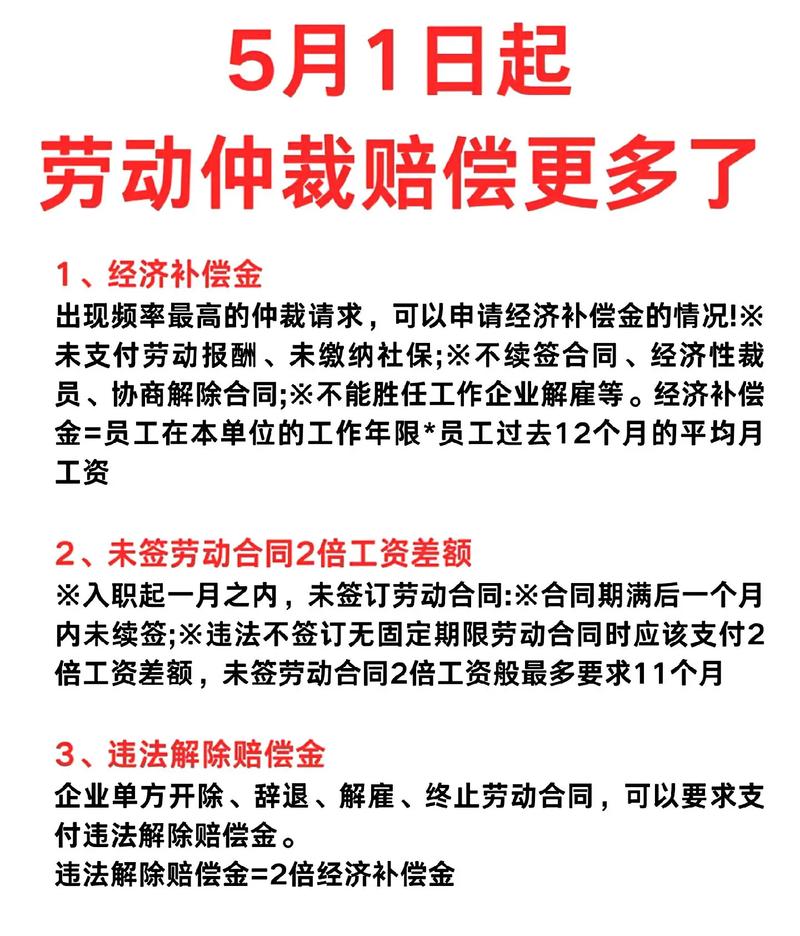 5月1日起
劳动仲裁赔偿更多了

1、经济补偿金
出现频率最高的仲裁请求，可以申请经济补偿金的情况!※未支付劳动报酬、未缴纳社保;※不续签合同、经济性裁员、协商解除合同;※不能胜任工作企业解雇等。经济补偿金=员工在本单位的工作年限*员工过去12个月的平均月工资

2、未签劳动合同2倍工资差额
※入职起一月之内，未签订劳动合同:※合同期满后一个月内未续签;※违法不签订无固定期限劳动合同时应该支付2倍工资差额，未签劳动合同2倍工资般最多要求11个月

3、违法解除赔偿金
企业单方开除、辞退、解雇、终止劳动合同，可以要求支付违法解除赔偿金。
违法解除赔偿金=2倍经济补偿金